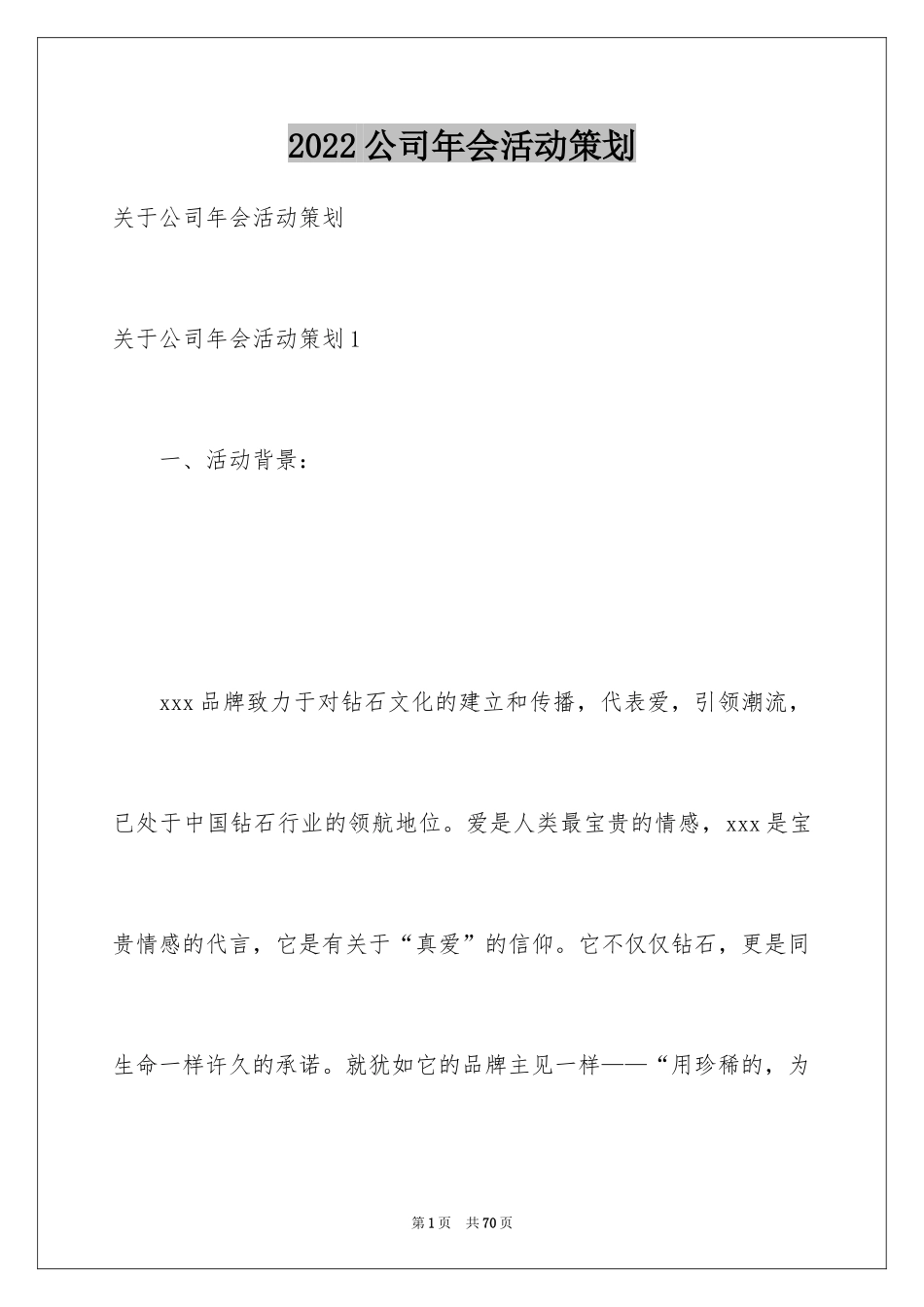 2022 公司年会活动策划

关于公司年会活动策划

关于公司年会活动策划 1

一、活动背景：

xxx 品牌致力于对钻石文化的建立和传播，代表爱，引领潮流，已处于中国钻石行业的领航地位。爱是人类最宝贵的情感，xxx 是宝贵情感的代言，它是有关于“真爱”的信仰。它不仅仅钻石，更是同生命一样许久的承诺。就犹如它的品牌主见一样——“用珍稀的，为

第 1 页　共 70 页